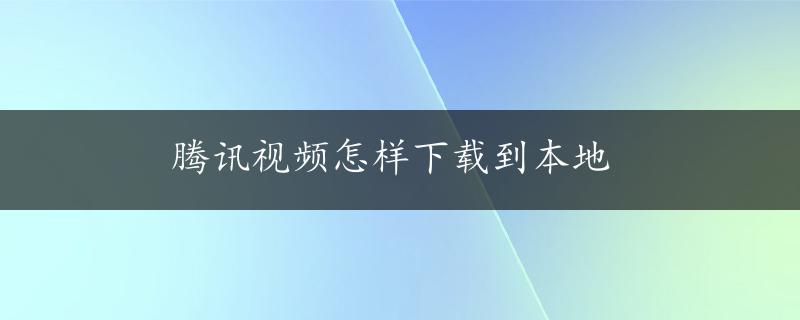 腾讯视频怎样下载到本地